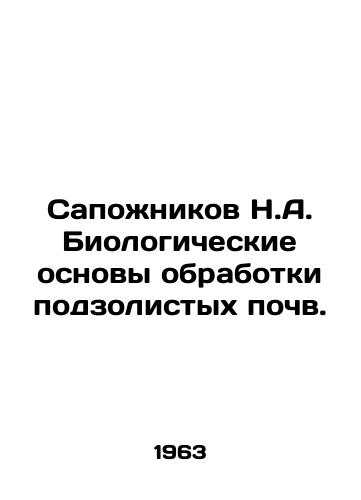 Сапожников Н.А. Биологические основы обработки подзолистых почв.

1963